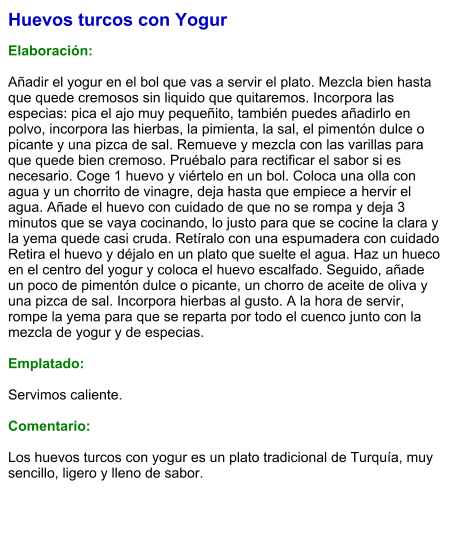 Huevos turcos con Yogur

Elaboración:

Añadir el yogur en el bol que vas a servir el plato. Mezcla bien hasta que quede cremosos sin liquido que quitaremos. Incorpora las especias: pica el ajo muy pequeñito, también puedes añadirlo en polvo, incorpora las hierbas, la pimienta, la sal, el pimentón dulce o picante y una pizca de sal. Remueve y mezcla con las varillas para que quede bien cremoso. Pruébalo para rectificar el sabor si es necesario. Coge 1 huevo y viértelo en un bol. Coloca una olla con agua y un chorrito de vinagre, deja hasta que empiece a hervir el agua. Añade el huevo con cuidado de que no se rompa y deja 3 minutos que se vaya cocinando, lo justo para que se cocine la clara y la yema quede casi cruda. Retíralo con una espumadera con cuidado Retira el huevo y déjalo en un plato que suelte el agua. Haz un hueco en el centro del yogur y coloca el huevo escalfado. Seguido, añade un poco de pimentón dulce o picante, un chorro de aceite de oliva y una pizca de sal. Incorpora hierbas al gusto. A la hora de servir, rompe la yema para que se reparta por todo el cuenco junto con la mezcla de yogur y de especias.

Emplatado:

Servimos caliente.

Comentario:

Los huevos turcos con yogur es un plato tradicional de Turquía, muy sencillo, ligero y lleno de sabor.